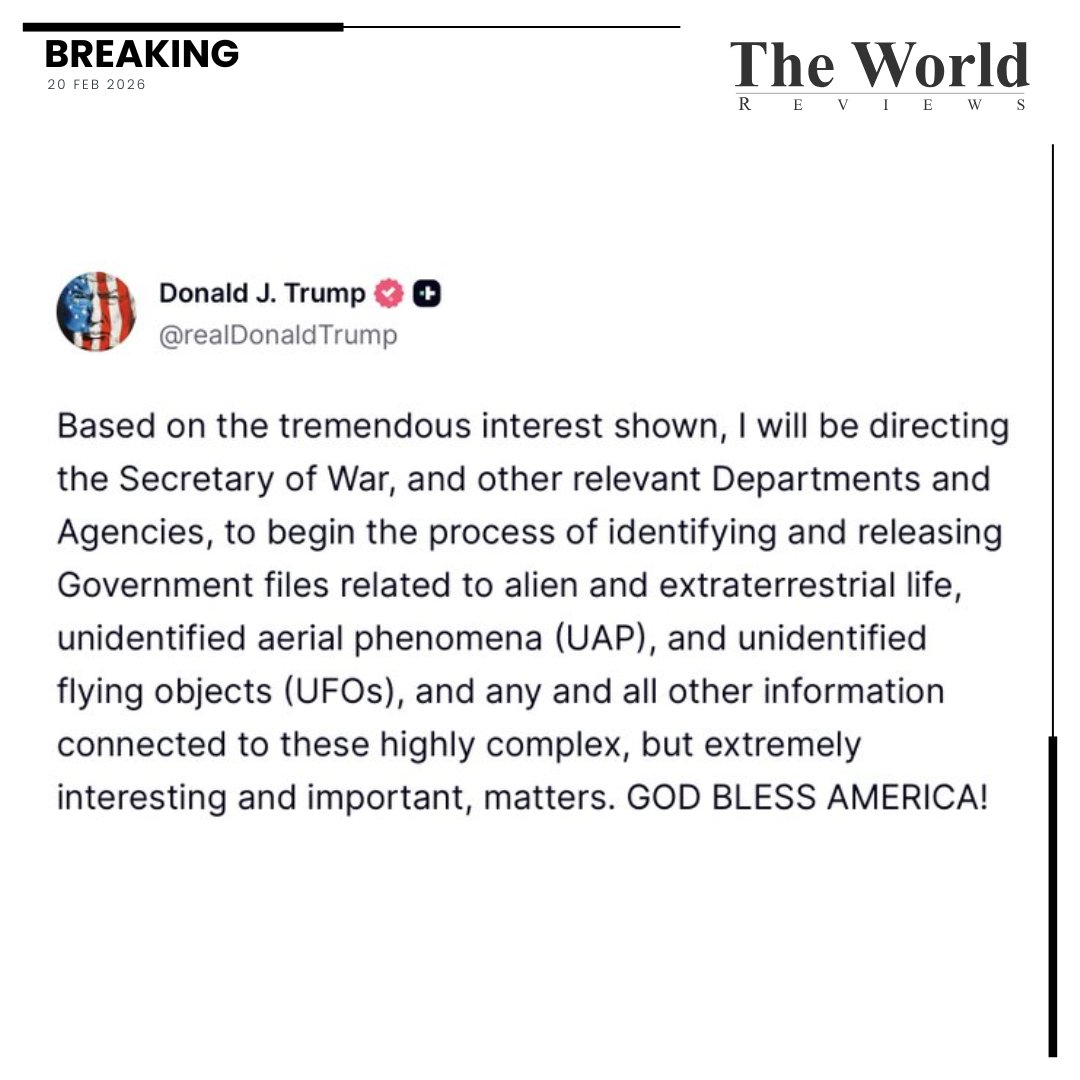 BREAKING
20 FEB 2026

The World
REVIEWS

Donald J. Trump
@realDonaldTrump

Based on the tremendous interest shown, I will be directing the Secretary of War, and other relevant Departments and Agencies, to begin the process of identifying and releasing Government files related to alien and extraterrestrial life, unidentified aerial phenomena (UAP), and unidentified flying objects (UFOs), and any and all other information connected to these highly complex, but extremely interesting and important, matters. GOD BLESS AMERICA!